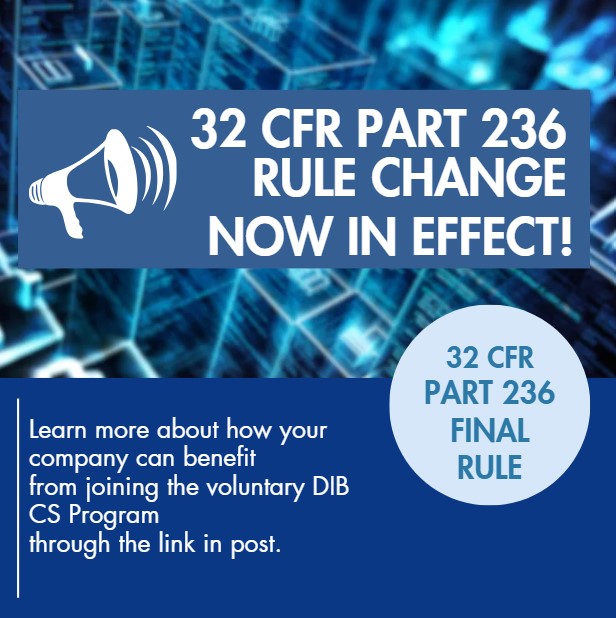 32 CFR PART 236
RULE CHANGE
NOW IN EFFECT!

32 CFR
PART 236
FINAL
RULE

Learn more about how your company can benefit from joining the voluntary DIB CS Program through the link in post.